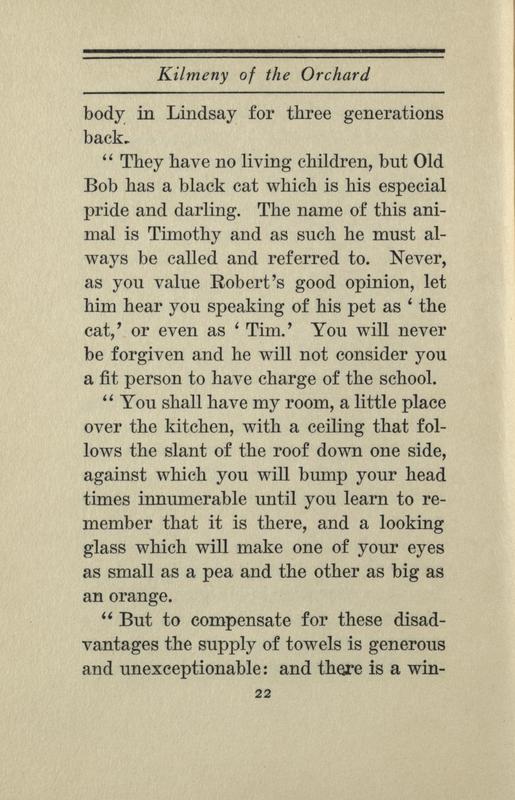 Kilmeny of the Orchard

body in Lindsay for three generations back.

" They have no living children, but Old Bob has a black cat which is his especial pride and darling. The name of this animal is Timothy and as such he must always be called and referred to. Never, as you value Robert's good opinion, let him hear you speaking of his pet as ' the cat,' or even as ' Tim.' You will never be forgiven and he will not consider you a fit person to have charge of the school.

" You shall have my room, a little place over the kitchen, with a ceiling that follows the slant of the roof down one side, against which you will bump your head times innumerable until you learn to remember that it is there, and a looking glass which will make one of your eyes as small as a pea and the other as big as an orange.

" But to compensate for these disadvantages the supply of towels is generous and unexceptionable: and there is a win-

22